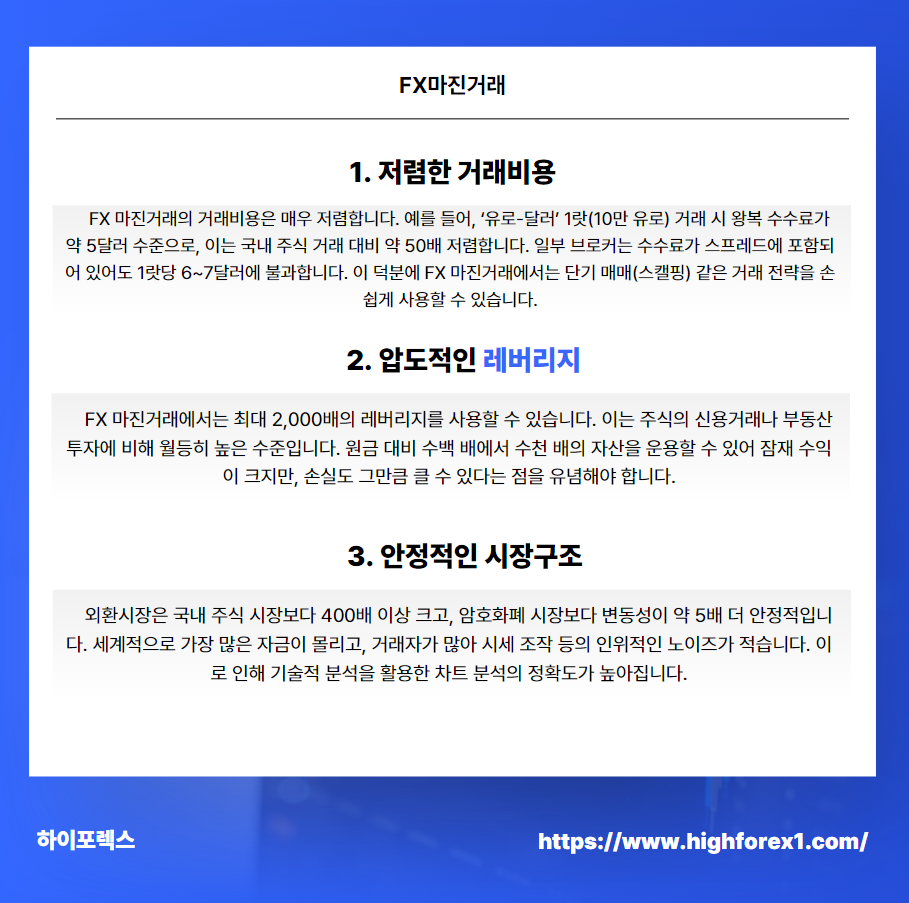 FX마진거래

1. 저렴한 거래비용

FX 마진거래의 거래비용은 매우 저렴합니다. 예를 들어, '유로-달러' 1랏(10만 유로) 거래 시 왕복 수수료가 약 5달러 수준으로, 이는 국내 주식 거래 대비 약 50배 저렴합니다. 일부 브로커는 수수료가 스프레드에 포함되어 있어도 1랏당 6~7달러에 불과합니다. 이 덕분에 FX 마진거래에서는 단기 매매(스캘핑) 같은 거래 전략을 손쉽게 사용할 수 있습니다.

2. 압도적인 레버리지

FX 마진거래에서는 최대 2,000배의 레버리지를 사용할 수 있습니다. 이는 주식의 신용거래나 부동산 투자에 비해 월등히 높은 수준입니다. 원금 대비 수백 배에서 수천 배의 자산을 운용할 수 있어 잠재 수익이 크지만, 손실도 그만큼 클 수 있다는 점을 유념해야 합니다.

3. 안정적인 시장구조

외환시장은 국내 주식 시장보다 400배 이상 크고, 암호화폐 시장보다 변동성이 약 5배 더 안정적입니다. 세계적으로 가장 많은 자금이 몰리고, 거래자가 많아 시세 조작 등의 인위적인 노이즈가 적습니다. 이로 인해 기술적 분석을 활용한 차트 분석의 정확도가 높아집니다.

하이포렉스

https://www.highforex1.com/